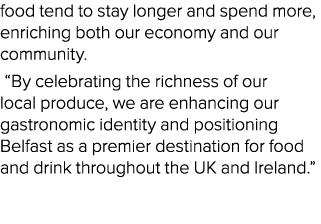 food tend to stay longer and spend more, enriching both our economy and our community.

“By celebrating the richness of our local produce, we are enhancing our gastronomic identity and positioning Belfast as a premier destination for food and drink throughout the UK and Ireland.”